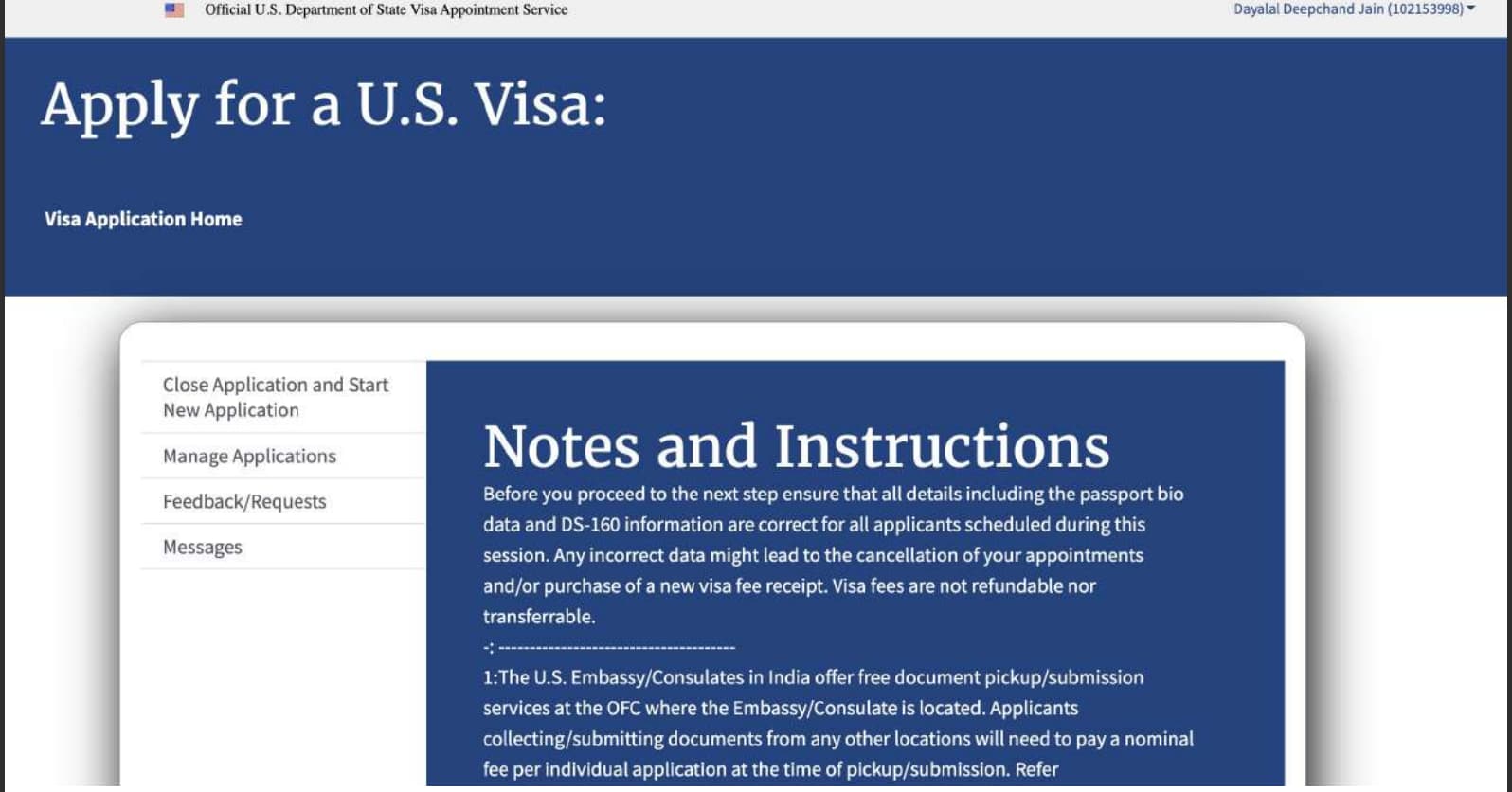 Official U.S. Department of State Visa Appointment Service

Dayalal Deepchand Jain (102153998)

Apply for a U.S. Visa:

Visa Application Home

Close Application and Start New Application

Manage Applications

Feedback/Requests

Messages

Notes and Instructions

Before you proceed to the next step ensure that all details including the passport bio data and DS-160 information are correct for all applicants scheduled during this session. Any incorrect data might lead to the cancellation of your appointments and/or purchase of a new visa fee receipt. Visa fees are not refundable nor transferrable.

-: -------------------------------------

1:The U.S. Embassy/Consulates in India offer free document pickup/submission services at the OFC where the Embassy/Consulate is located. Applicants collecting/submitting documents from any other locations will need to pay a nominal fee per individual application at the time of pickup/submission. Refer